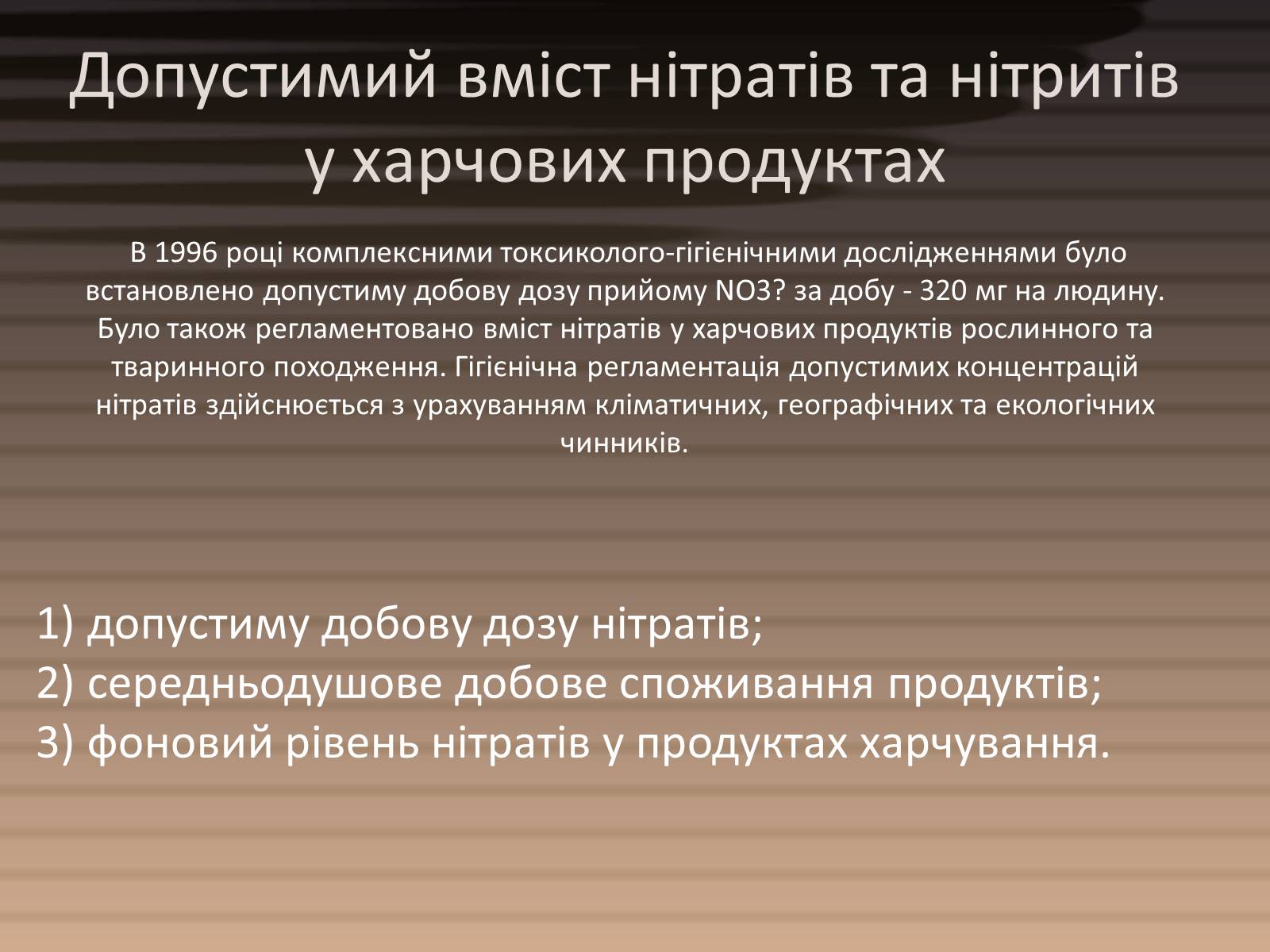 Допустимий вміст нітратів та нітритів у харчових продуктах

В 1996 році комплексними токсиколого-гігієнічними дослідженнями було встановлено допустиму добову дозу прийому NO3? за добу - 320 мг на людину. Було також регламентовано вміст нітратів у харчових продуктів рослинного та тваринного походження. Гігієнічна регламентація допустимих концентрацій нітратів здійснюється з урахуванням кліматичних, географічних та екологічних чинників.

1) допустиму добову дозу нітратів;
2) середньодушове добове споживання продуктів;
3) фоновий рівень нітратів у продуктах харчування.